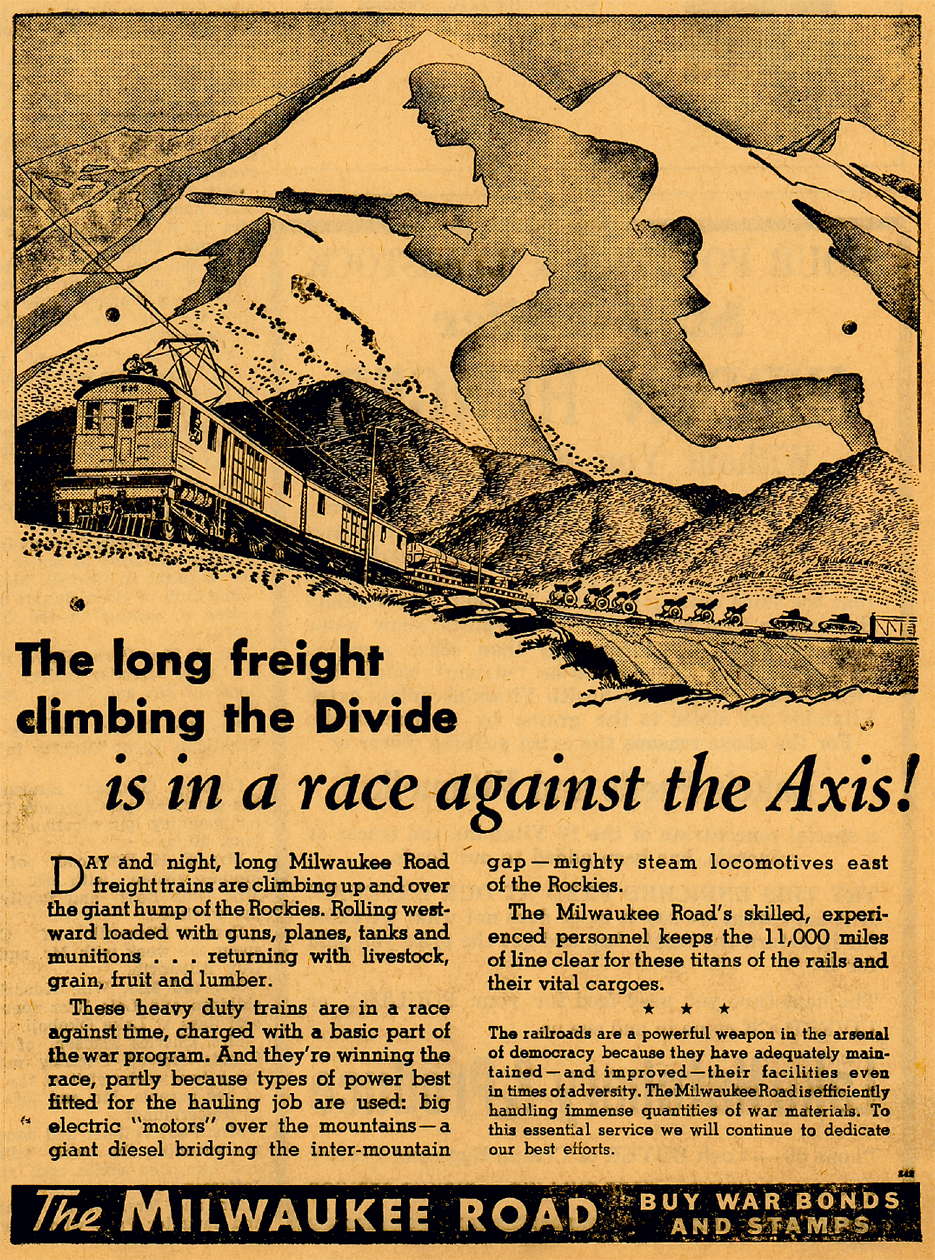 The long freight climbing the Divide

is in a race against the Axis!

DAY and night, long Milwaukee Road freight trains are climbing up and over the giant hump of the Rockies. Rolling westward loaded with guns, planes, tanks and munitions . . . returning with livestock, grain, fruit and lumber.

These heavy duty trains are in a race against time, charged with a basic part of the war program. And they're winning the race, partly because types of power best fitted for the hauling job are used: big electric "motors" over the mountains—a giant diesel bridging the inter-mountain gap—mighty steam locomotives east of the Rockies.

The Milwaukee Road's skilled, experienced personnel keeps the 11,000 miles of line clear for these titans of the rails and their vital cargoes.

★ ★ ★

The railroads are a powerful weapon in the arsenal of democracy because they have adequately maintained—and improved—their facilities even in times of adversity. The Milwaukee Road is efficiently handling immense quantities of war materials. To this essential service we will continue to dedicate our best efforts.

The MILWAUKEE ROAD BUY WAR BONDS AND STAMPS